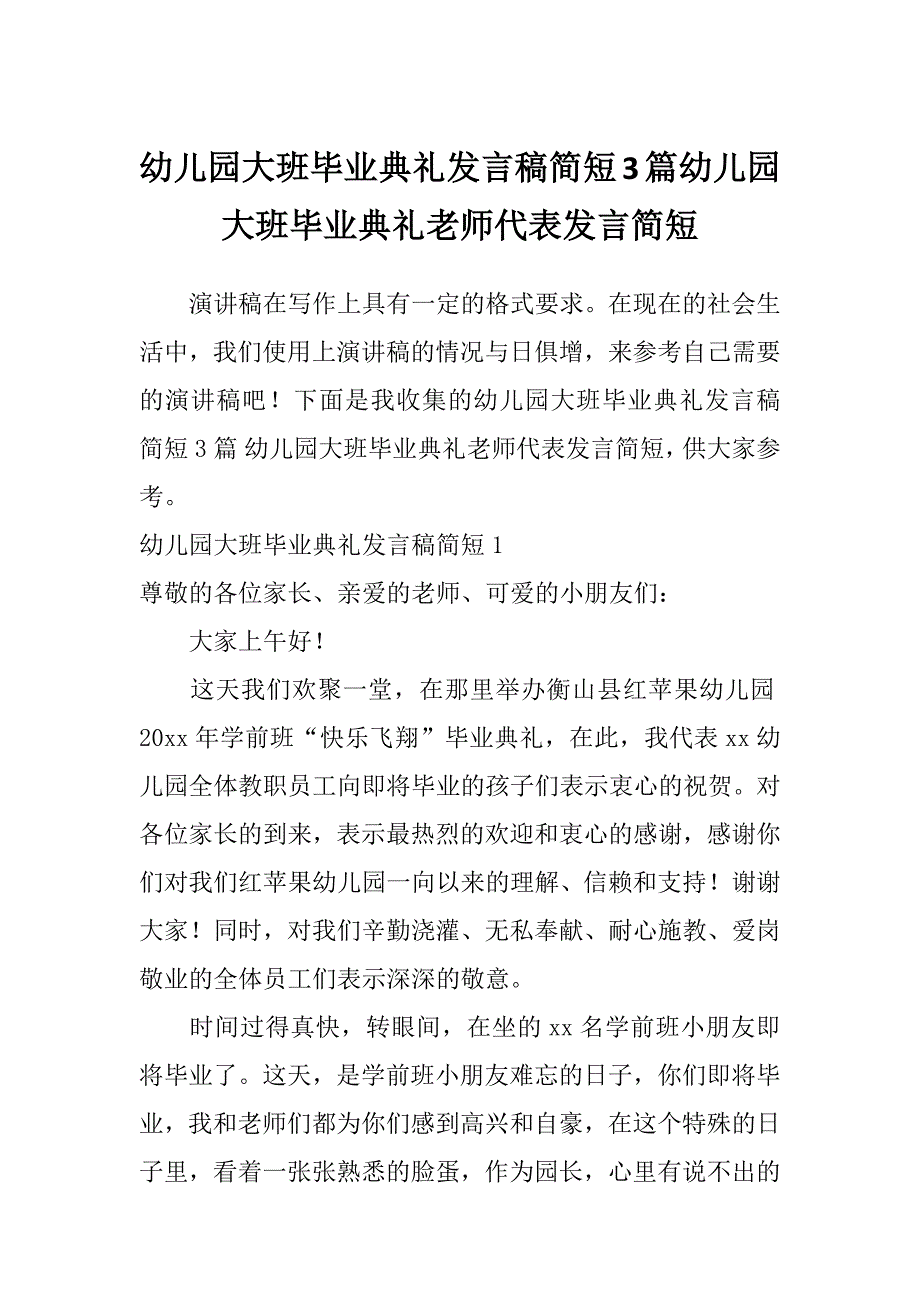 幼儿园大班毕业典礼发言稿简短3篇幼儿园大班毕业典礼老师代表发言简短

演讲稿在写作上具有一定的格式要求。在现在的社会生活中，我们使用上演讲稿的情况与日俱增，来参考自己需要的演讲稿吧！下面是我收集的幼儿园大班毕业典礼发言稿简短3篇 幼儿园大班毕业典礼老师代表发言简短，供大家参考。

幼儿园大班毕业典礼发言稿简短1

尊敬的各位家长、亲爱的老师、可爱的小朋友们：

大家上午好！

这天我们欢聚一堂，在那里举办衡山县红苹果幼儿园20xx年学前班“快乐飞翔”毕业典礼，在此，我代表xx幼儿园全体教职员工向即将毕业的孩子们表示衷心的祝贺。对各位家长的到来，表示最热烈的欢迎和衷心的感谢，感谢你们对我们红苹果幼儿园一向以来的理解、信赖和支持！谢谢大家！同时，对我们辛勤浇灌、无私奉献、耐心施教、爱岗敬业的全体员工们表示深深的敬意。

时间过得真快，转眼间，在坐的xx名学前班小朋友即将毕业了。这天，是学前班小朋友难忘的日子，你们即将毕业，我和老师们都为你们感到高兴和自豪，在这个特殊的日子里，看着一张张熟悉的脸蛋，作为园长，心里有说不出的